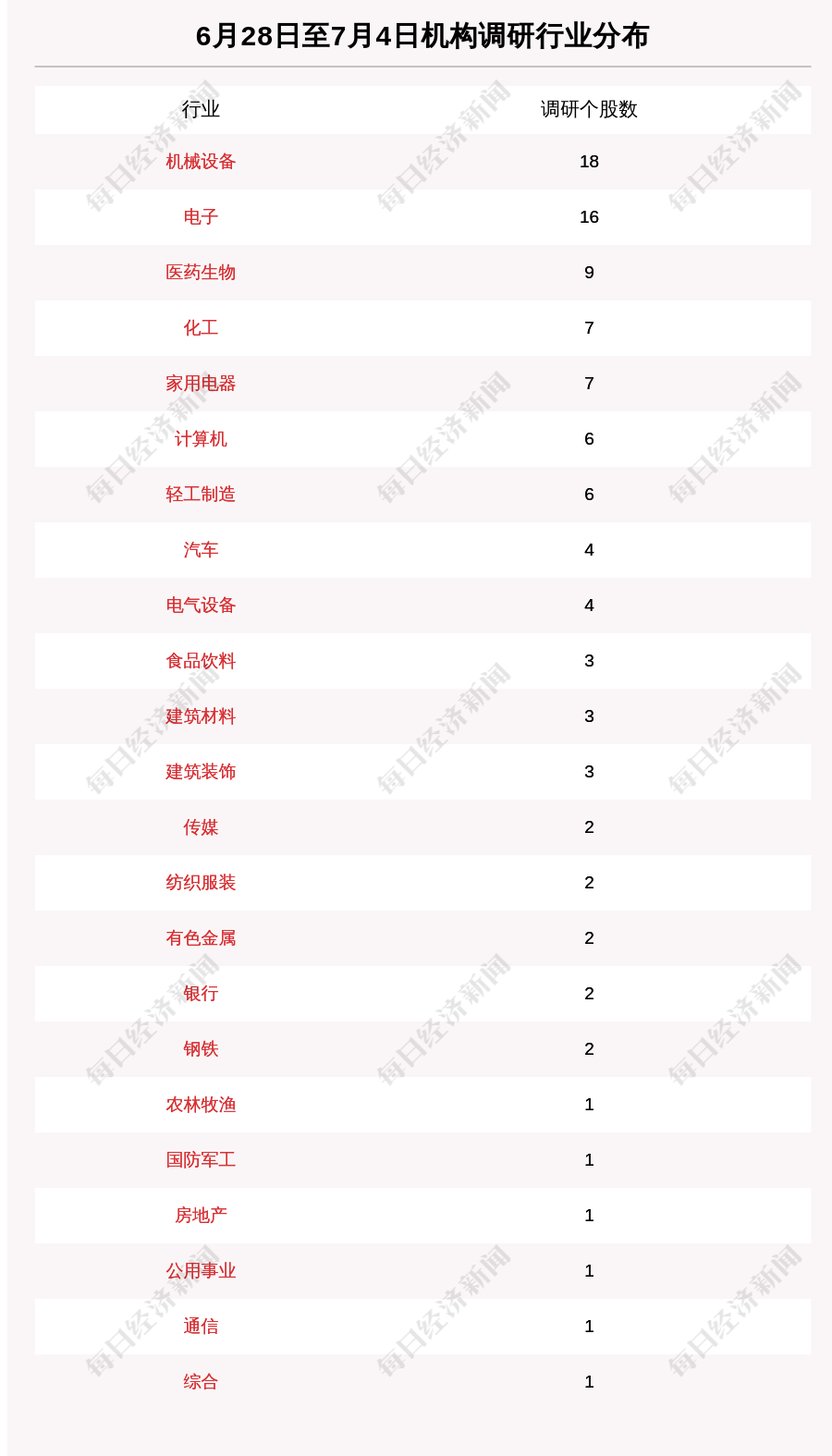 6月28日至7月4日机构调研行业分布

| 行业 | 调研个股数 |
|---|---|
| 机械设备 | 18 |
| 电子 | 16 |
| 医药生物 | 9 |
| 化工 | 7 |
| 家用电器 | 7 |
| 计算机 | 6 |
| 轻工制造 | 6 |
| 汽车 | 4 |
| 电气设备 | 4 |
| 食品饮料 | 3 |
| 建筑材料 | 3 |
| 建筑装饰 | 3 |
| 传媒 | 2 |
| 纺织服装 | 2 |
| 有色金属 | 2 |
| 银行 | 2 |
| 钢铁 | 2 |
| 农林牧渔 | 1 |
| 国防军工 | 1 |
| 房地产 | 1 |
| 公用事业 | 1 |
| 通信 | 1 |
| 综合 | 1 |

每日经济新闻